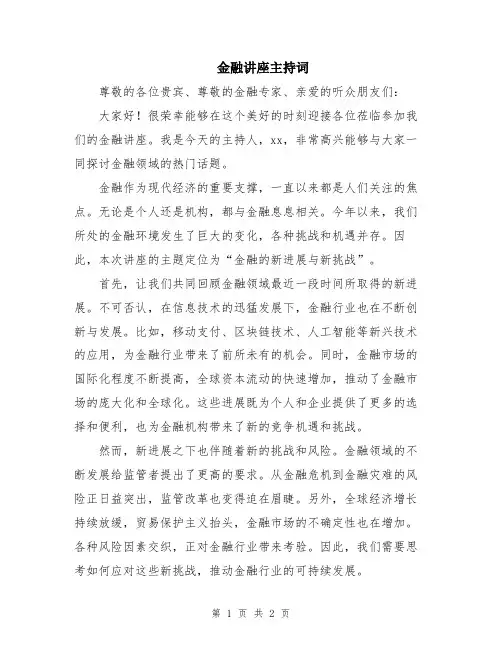 金融讲座主持词

尊敬的各位贵宾、尊敬的金融专家、亲爱的听众朋友们：

大家好！很荣幸能够在这个美好的时刻迎接各位莅临参加我们的金融讲座。我是今天的主持人，xx，非常高兴能够与大家一同探讨金融领域的热门话题。

金融作为现代经济的重要支撑，一直以来都是人们关注的焦点。无论是个人还是机构，都与金融息息相关。今年以来，我们所处的金融环境发生了巨大的变化，各种挑战和机遇并存。因此，本次讲座的主题定位为“金融的新进展与新挑战”。

首先，让我们共同回顾金融领域最近一段时间所取得的新进展。不可否认，在信息技术的迅猛发展下，金融行业也在不断创新与发展。比如，移动支付、区块链技术、人工智能等新兴技术的应用，为金融行业带来了前所未有的机会。同时，金融市场的国际化程度不断提高，全球资本流动的快速增加，推动了金融市场的庞大化和全球化。这些进展既为个人和企业提供了更多的选择和便利，也为金融机构带来了新的竞争机遇和挑战。

然而，新进展之下也伴随着新的挑战和风险。金融领域的不断发展给监管者提出了更高的要求。从金融危机到金融灾难的风险正日益突出，监管改革也变得迫在眉睫。另外，全球经济增长持续放缓，贸易保护主义抬头，金融市场的不确定性也在增加。各种风险因素交织，正对金融行业带来考验。因此，我们需要思考如何应对这些新挑战，推动金融行业的可持续发展。

第 1 页 共 2 页